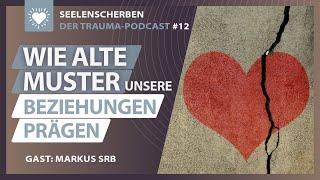 SEELENSCHERBEN
DER TRAUMA-PODCAST #12

WIE ALTE MUSTER UNSERE BEZIEHUNGEN PRÄGEN

GAST: MARKUS SRB